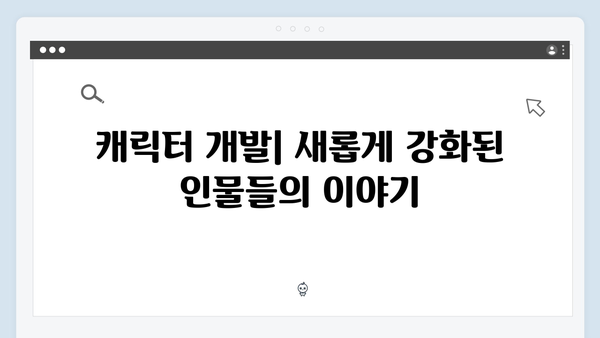 캐릭터 개발| 새롭게 강화된 인물들의 이야기